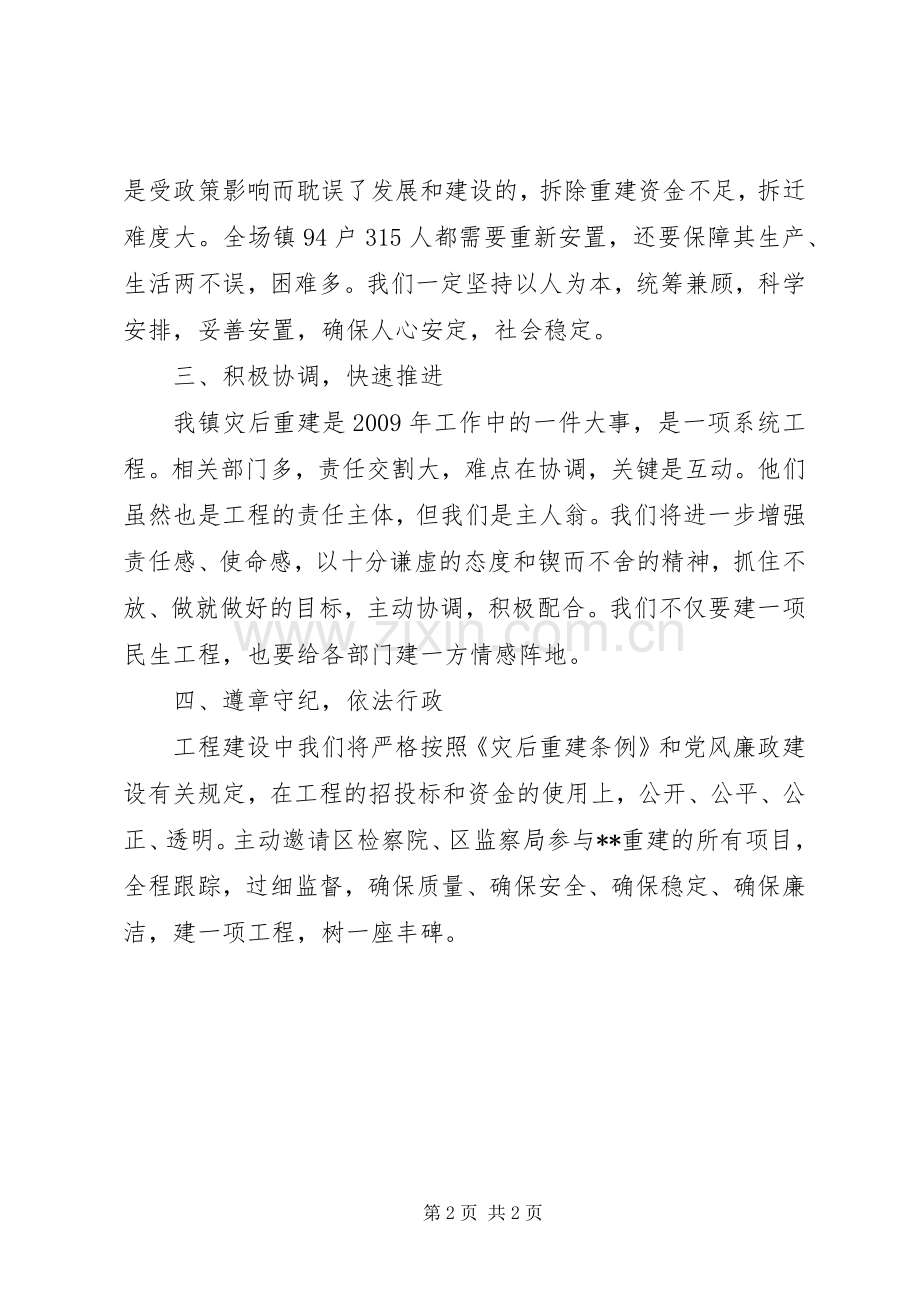 是受政策影响而耽误了发展和建设的，拆除重建资金不足，拆迁难度大。全场镇94户315人都需要重新安置，还要保障其生产、生活两不误，困难多。我们一定坚持以人为本，统筹兼顾，科学安排，妥善安置，确保人心安定，社会稳定。

三、积极协调，快速推进

我镇灾后重建是2009年工作中的一件大事，是一项系统工程。相关部门多，责任交割大，难点在协调，关键是互动。他们虽然也是工程的责任主体，但我们是主人翁。我们将进一步增强责任感、使命感，以十分谦虚的态度和锲而不舍的精神，抓住不放、做就做好的目标，主动协调，积极配合。我们不仅要建一项民生工程，也要给各部门建一方情感阵地。

四、遵章守纪，依法行政

工程建设中我们将严格按照《灾后重建条例》和党风廉政建设有关规定，在工程的招投标和资金的使用上，公开、公平、公正、透明。主动邀请区检察院、区监察局参与**重建的所有项目，全程跟踪，过细监督，确保质量、确保安全、确保稳定、确保廉洁，建一项工程，树一座丰碑。

第2页 共2页

www.zixin.com.cn